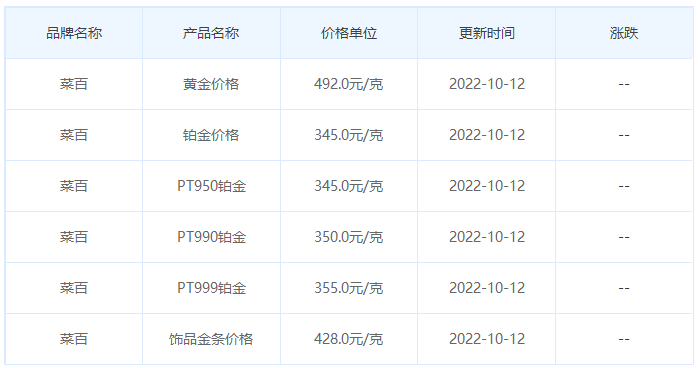 | 品牌名称 | 产品名称 | 价格单位 | 更新时间 | 涨跌 |
|---|---|---|---|---|
| 菜百 | 黄金价格 | 492.0元/克 | 2022-10-12 | -- |
| 菜百 | 铂金价格 | 345.0元/克 | 2022-10-12 | -- |
| 菜百 | PT950铂金 | 345.0元/克 | 2022-10-12 | -- |
| 菜百 | PT990铂金 | 350.0元/克 | 2022-10-12 | -- |
| 菜百 | PT999铂金 | 355.0元/克 | 2022-10-12 | -- |
| 菜百 | 饰品金条价格 | 428.0元/克 | 2022-10-12 | -- |